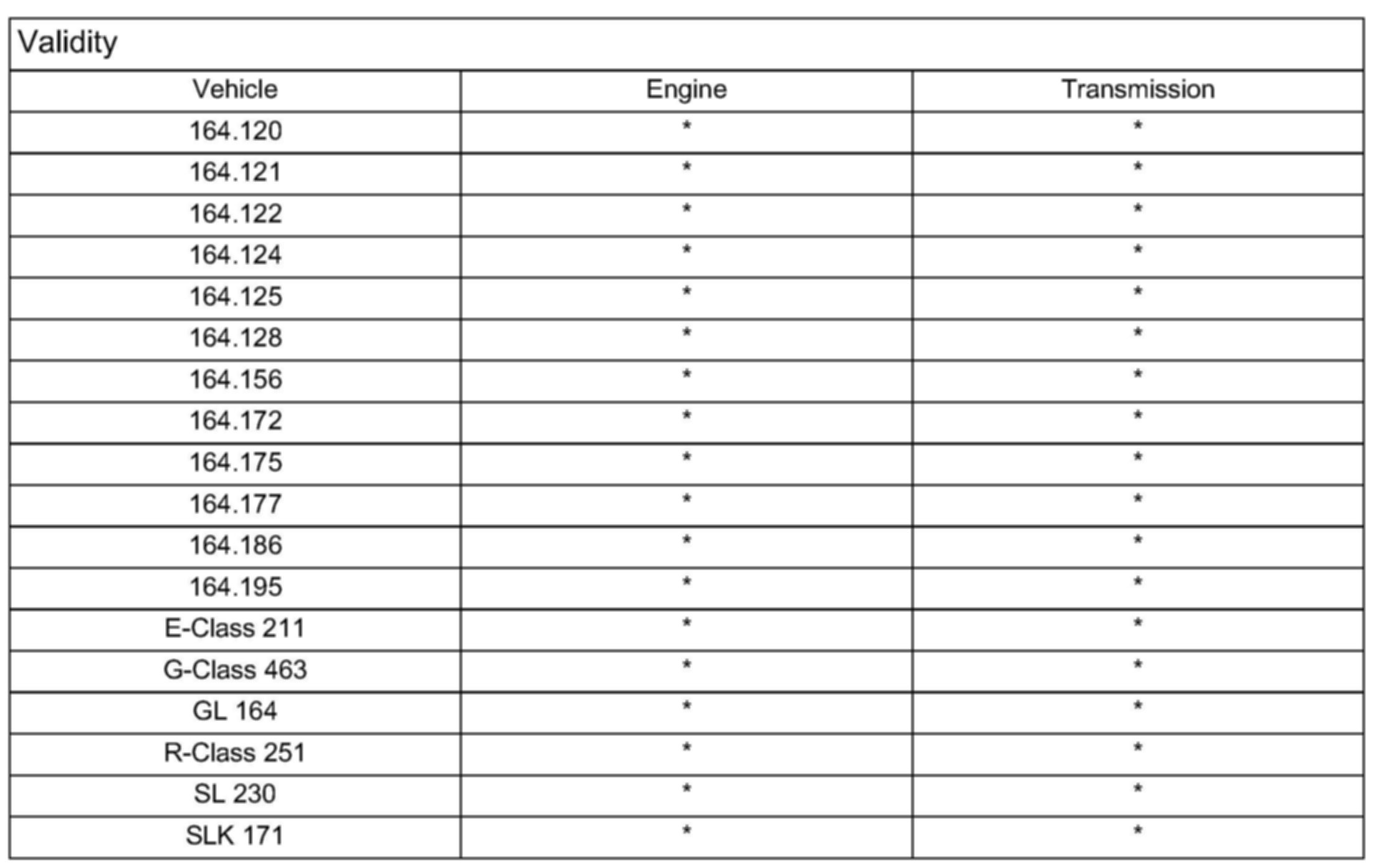 Validity

| Vehicle | Engine | Transmission |
|---|---|---|
| 164.120 | * | * |
| 164.121 | * | * |
| 164.122 | * | * |
| 164.124 | * | * |
| 164.125 | * | * |
| 164.128 | * | * |
| 164.156 | * | * |
| 164.172 | * | * |
| 164.175 | * | * |
| 164.177 | * | * |
| 164.186 | * | * |
| 164.195 | * | * |
| E-Class 211 | * | * |
| G-Class 463 | * | * |
| GL 164 | * | * |
| R-Class 251 | * | * |
| SL 230 | * | * |
| SLK 171 | * | * |